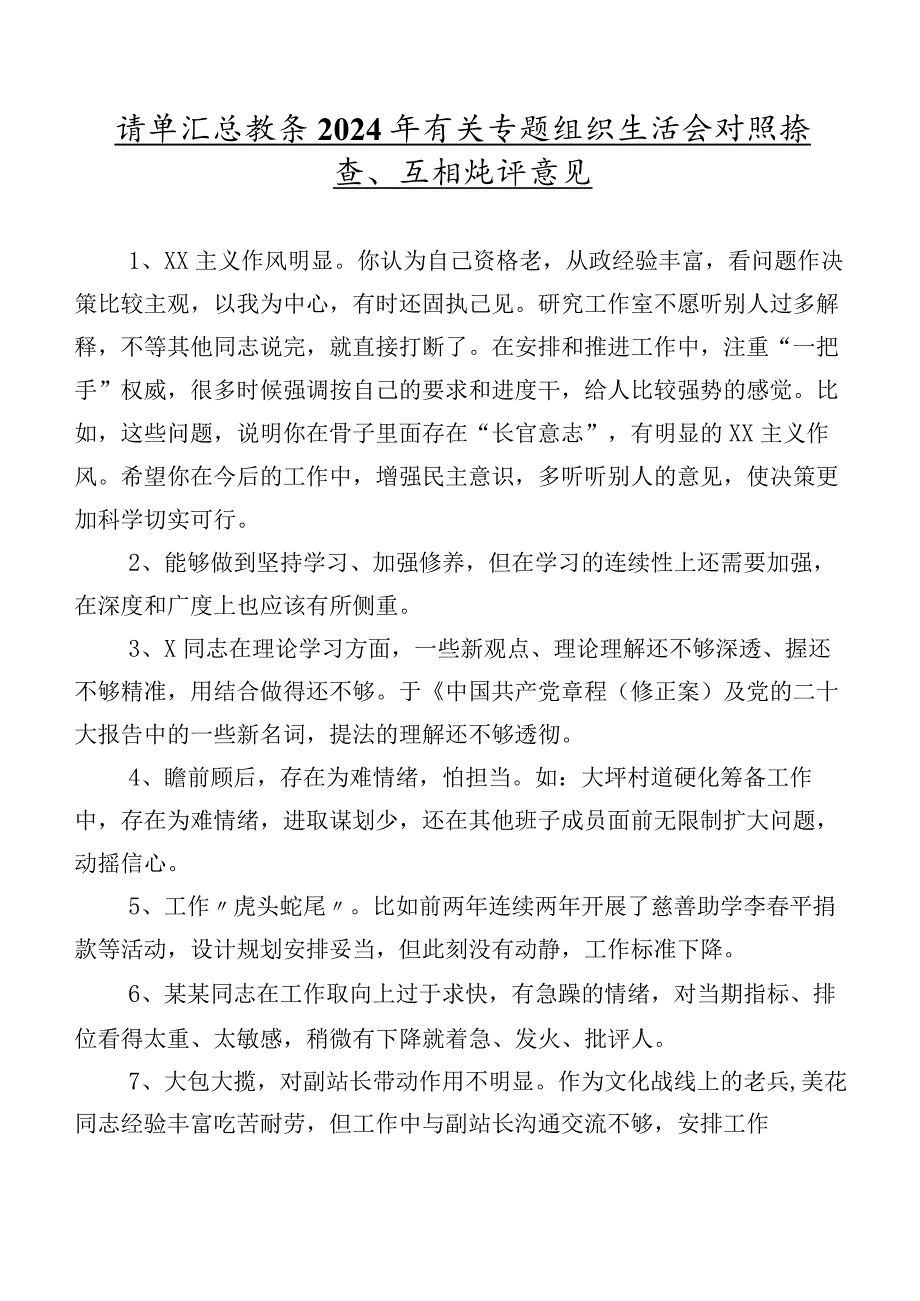 请单汇总教条2024年有关专题组织生活会对照捺查、互相炖评意见

1、XX主义作风明显。你认为自己资格老，从政经验丰富，看问题作决策比较主观，以我为中心，有时还固执己见。研究工作室不愿听别人过多解释，不等其他同志说完，就直接打断了。在安排和推进工作中，注重“一把手”权威，很多时候强调按自己的要求和进度干，给人比较强势的感觉。比如，这些问题，说明你在骨子里面存在“长官意志”，有明显的XX主义作风。希望你在今后的工作中，增强民主意识，多听听别人的意见，使决策更加科学切实可行。

2、能够做到坚持学习、加强修养，但在学习的连续性上还需要加强，在深度和广度上也应该有所侧重。

3、X同志在理论学习方面，一些新观点、理论理解还不够深透、握还不够精准，用结合做得还不够。于《中国共产党章程（修正案）及党的二十大报告中的一些新名词，提法的理解还不够透彻。

4、瞻前顾后，存在为难情绪，怕担当。如：大坪村道硬化筹备工作中，存在为难情绪，进取谋划少，还在其他班子成员面前无限制扩大问题，动摇信心。

5、工作〃虎头蛇尾〃。比如前两年连续两年开展了慈善助学李春平捐款等活动，设计规划安排妥当，但此刻没有动静，工作标准下降。

6、某某同志在工作取向上过于求快，有急躁的情绪，对当期指标、排位看得太重、太敏感，稍微有下降就着急、发火、批评人。

7、大包大揽，对副站长带动作用不明显。作为文化战线上的老兵,美花同志经验丰富吃苦耐劳，但工作中与副站长沟通交流不够，安排工作